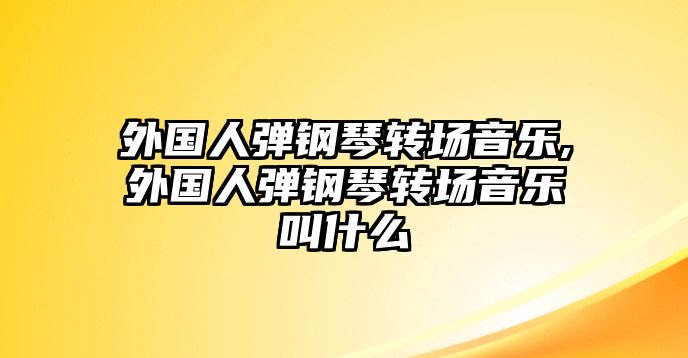 外国人弹钢琴转场音乐,外国人弹钢琴转场音乐叫什么